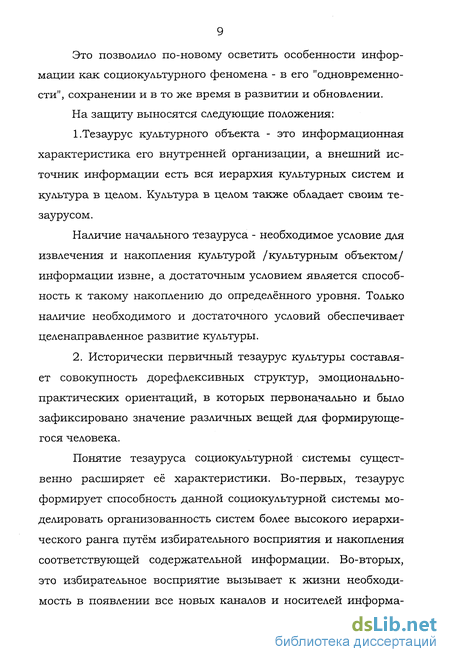 9

Это позволило по-новому осветить особенности информации как социокультурного феномена - в его "одновременности", сохранении и в то же время в развитии и обновлении.

На защиту выносятся следующие положения:

1.Тезаурус культурного объекта - это информационная характеристика его внутренней организации, а внешний источник информации есть вся иерархия культурных систем и культура в целом. Культура в целом также обладает своим тезаурусом.

Наличие начального тезауруса - необходимое условие для извлечения и накопления культурой /культурным объектом/ информации извне, а достаточным условием является способность к такому накоплению до определённого уровня. Только наличие необходимого и достаточного условий обеспечивает целенаправленное развитие культуры.

2. Исторически первичный тезаурус культуры составляет совокупность дорефлексивных структур, эмоционально-практических ориентаций, в которых первоначально и было зафиксировано значение различных вещей для формирующегося человека.

Понятие тезауруса социокультурной системы существенно расширяет её характеристики. Во-первых, тезаурус формирует способность данной социокультурной системы моделировать организованность систем более высокого иерархического ранга путём избирательного восприятия и накопления соответствующей содержательной информации. Во-вторых, это избирательное восприятие вызывает к жизни необходимость в появлении все новых каналов и носителей информа-

dsLib.net
библиотека диссертаций